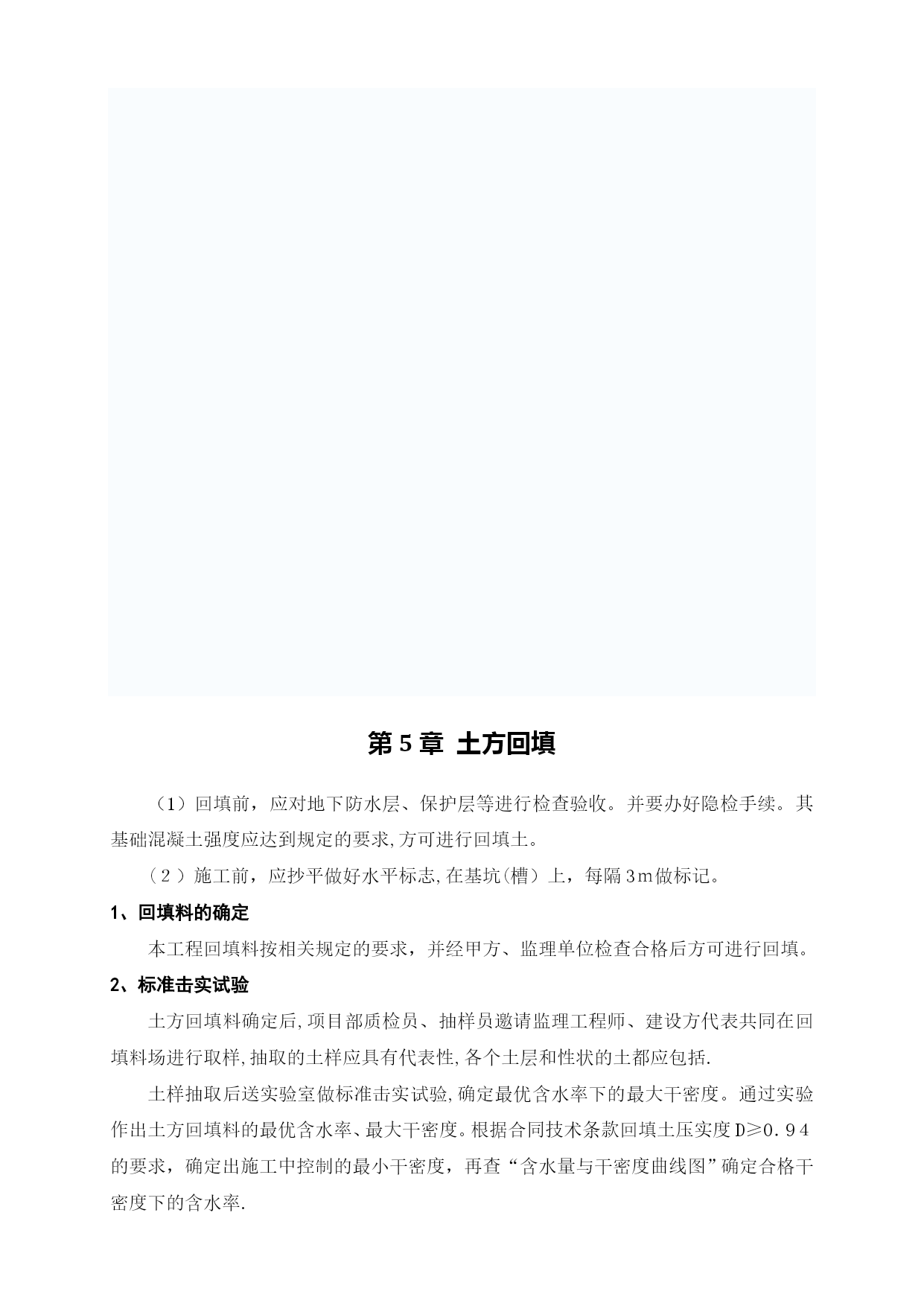 第 5 章 土方回填

（1）回填前，应对地下防水层、保护层等进行检查验收。并要办好隐检手续。其基础混凝土强度应达到规定的要求,方可进行回填土。

（２）施工前，应抄平做好水平标志,在基坑(槽）上，每隔３m做标记。

1、回填料的确定

本工程回填料按相关规定的要求，并经甲方、监理单位检查合格后方可进行回填。

2、标准击实试验

土方回填料确定后,项目部质检员、抽样员邀请监理工程师、建设方代表共同在回填料场进行取样,抽取的土样应具有代表性,各个土层和性状的土都应包括.

土样抽取后送实验室做标准击实试验,确定最优含水率下的最大干密度。通过实验作出土方回填料的最优含水率、最大干密度。根据合同技术条款回填土压实度D≥0.９４的要求，确定出施工中控制的最小干密度，再查“含水量与干密度曲线图”确定合格干密度下的含水率.